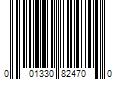 0 01330 82470 0